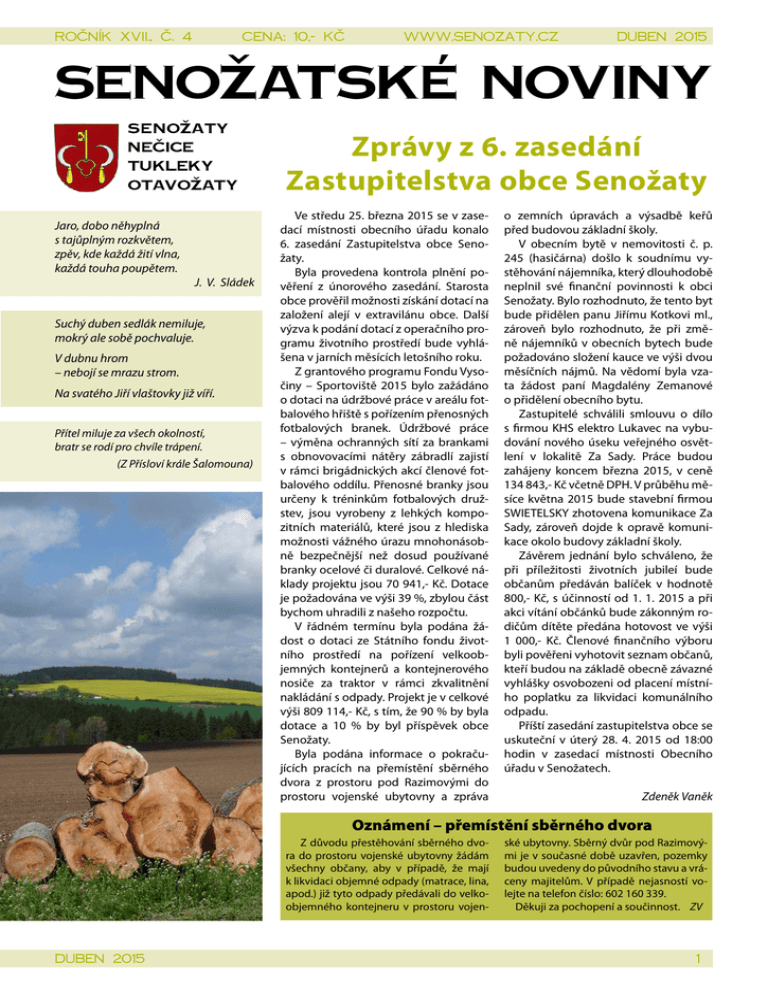 ROČNÍK XVII, Č. 4 CENA: 10,- KČ WWW.SENOZATY.CZ DUBEN 2015

SENOŽATSKÉ NOVINY

SENOŽATY
NEČICE
TUKLEKY
OTAVOŽATY

Jaro, dobo něhyplná
s tajůplným rozkvětem,
zpěv, kde každá žití vlna,
každá touha poupětem.
J. V. Sládek

Suchý duben sedlák nemiluje,
mokrý ale sobě pochvaluje.

V dubnu hrom
– nebojí se mrazu strom.

Na svatého Jiří vlaštovky již víří.

Přítel miluje za všech okolností,
bratr se rodí pro chvíle trápení.
(Z Přísloví krále Šalomouna)

Zprávy z 6. zasedání Zastupitelstva obce Senožaty

Ve středu 25. března 2015 se v zasedací místnosti obecního úřadu konalo 6. zasedání Zastupitelstva obce Senožaty.

Byla provedena kontrola plnění pověření z únorového zasedání. Starosta obce prověřil možnosti získání dotací na založení alejí v extravilánu obce. Další výzva k podání dotací z operačního programu životního prostředí bude vyhlášena v jarních měsících letošního roku.

Z grantového programu Fondu Vysočiny – Sportoviště 2015 bylo zažádáno o dotaci na údržbové práce v areálu fotbalového hřiště s pořízením přenosných fotbalových branek. Údržbové práce – výměna ochranných sítí za brankami s obnovovacími nátěry zábradlí zajistí v rámci brigádnických akcí členové fotbalového oddílu. Přenosné branky jsou určeny k tréninkům fotbalových družstev, jsou vyrobeny z lehkých kompozitních materiálů, které jsou z hlediska možnosti vážného úrazu mnohonásobně bezpečnější než dosud používané branky ocelové či duralové. Celkové náklady projektu jsou 70 941,- Kč. Dotace je požadována ve výši 39 %, zbylou část bychom uhradili z našeho rozpočtu.

V řádném termínu byla podána žádost o dotaci ze Státního fondu životního prostředí na pořízení velkoobjemných kontejnerů a kontejnerového nosiče za traktor v rámci zkvalitnění nakládání s odpady. Projekt je v celkové výši 809 114,- Kč, s tím, že 90 % by byla dotace a 10 % by byl příspěvek obce Senožaty.

Byla podána informace o pokračujících pracích na přemístění sběrného dvora z prostoru pod Razimovými do prostoru vojenské ubytovny a zpráva o zemních úpravách a výsadbě keřů před budovou základní školy.

V obecním bytě v nemovitosti č. p. 245 (hasičárna) došlo k soudnímu vystěhování nájemníka, který dlouhodobě neplnil své finanční povinnosti k obci Senožaty. Bylo rozhodnuto, že tento byt bude přidělen panu Jiřímu Kotkovi ml., zároveň bylo rozhodnuto, že při změně nájemníků v obecních bytech bude požadováno složení kauce ve výši dvou měsíčních nájmů. Na vědomí byla vzata žádost paní Magdalény Zemanové o přidělení obecního bytu.

Zastupitelé schválili smlouvu o dílo s firmou KHS elektro Lukavec na vybudování nového úseku veřejného osvětlení v lokalitě Za Sady. Práce budou zahájeny koncem března 2015, v ceně 134 843,- Kč včetně DPH. V průběhu měsíce května 2015 bude stavební firmou SWIETELSKY zhotovena komunikace Za Sady, zároveň dojde k opravě komunikace okolo budovy základní školy.

Závěrem jednání bylo schváleno, že při příležitosti životních jubileí bude občanům předáván balíček v hodnotě 800,- Kč, s účinností od 1. 1. 2015 a při akci vítání občánků bude zákonným rodičům dítěte předána hotovost ve výši 1 000,- Kč. Členové finančního výboru byli pověřeni vyhotovit seznam občanů, kteří budou na základě obecně závazné vyhlášky osvobozeni od placení místního poplatku za likvidaci komunálního odpadu.

Příští zasedání zastupitelstva obce se uskuteční v úterý 28. 4. 2015 od 18:00 hodin v zasedací místnosti Obecního úřadu v Senožatech.

Zdeněk Vaněk

Oznámení – přemístění sběrného dvora

Z důvodu přestěhování sběrného dvora do prostoru vojenské ubytovny žádám všechny občany, aby v případě, že mají k likvidaci objemné odpady (matrace, lina, apod.) již tyto odpady předávali do velkoobjemného kontejneru v prostoru vojenské ubytovny. Sběrný dvůr pod Razimovými je v současné době uzavřen, pozemky budou uvedeny do původního stavu a vráceny majitelům. V případě nejasností volejte na telefon číslo: 602 160 339.

Děkuji za pochopení a součinnost. ZV

DUBEN 2015 1